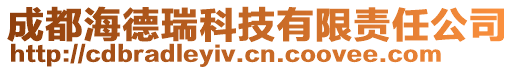 成都海德瑞科技有限责任公司
http://cdbradleyiv.cn.coovee.com